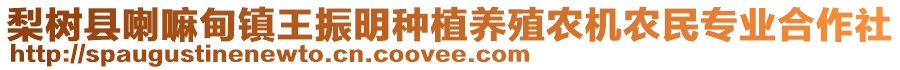 梨树县喇嘛甸镇王振明种植养殖农机农民专业合作社
http://spaugustinenewto.cn.coovee.com